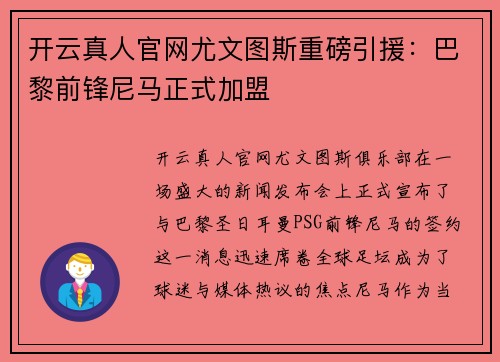 开云真人官网尤文图斯重磅引援：巴黎前锋尼马正式加盟

开云真人官网尤文图斯俱乐部在一场盛大的新闻发布会上正式宣布了与巴黎圣日耳曼PSG前锋尼马的签约这一消息迅速席卷全球足坛成为了球迷与媒体热议的焦点尼马作为当